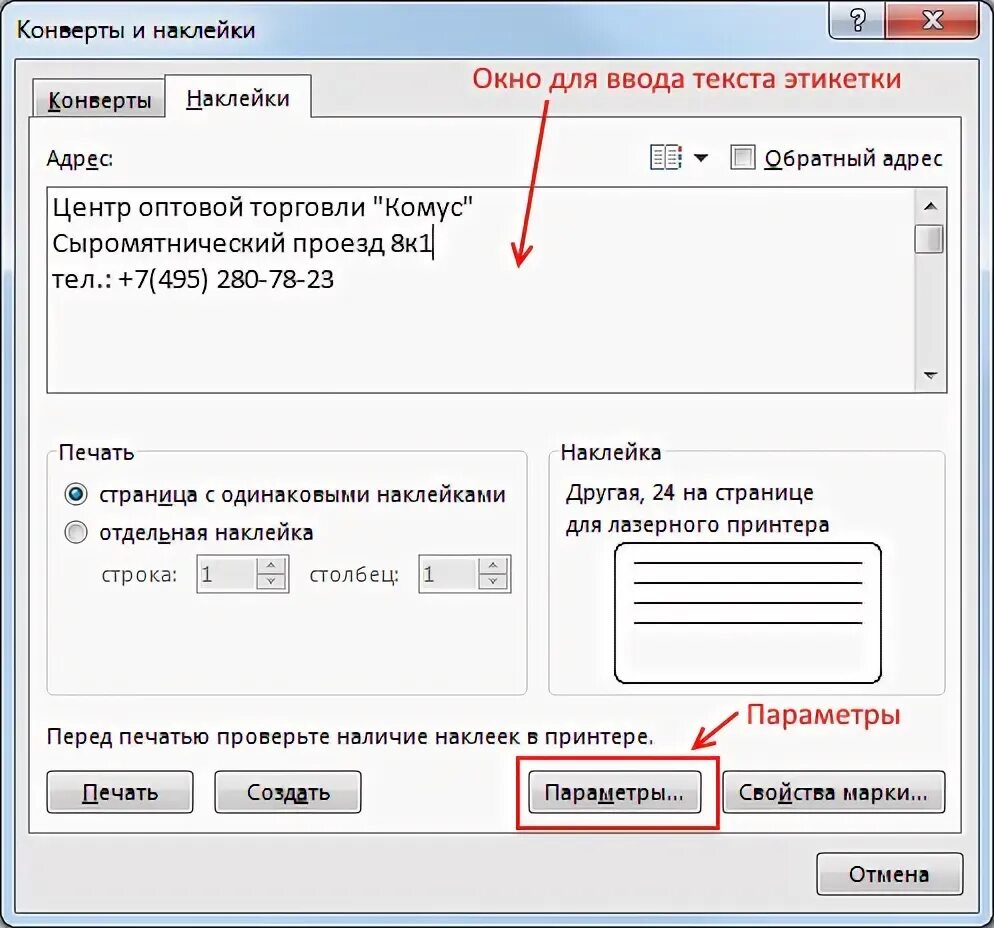 Конверты и наклейки

?

X

Конверты

Наклейки

Окно для ввода текста этикетки

Адрес:

Обратный адрес

Центр оптовой торговли "Комус"
Сыромятнический проезд 8к1
тел.: +7(495) 280-78-23

Печать

страница с одинаковыми наклейками

отдельная наклейка

строка: 1

столбец: 1

Наклейка

Другая, 24 на странице для лазерного принтера

Перед печатью проверьте наличие наклеек в принтере.

Параметры

Печать

Создать

Параметры...

Свойства марки...

Отмена